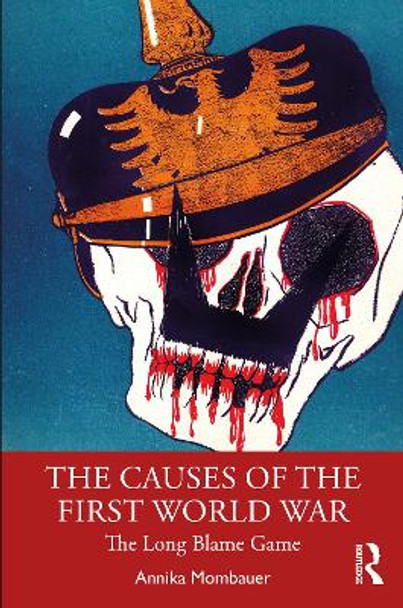 THE CAUSES OF THE FIRST WORLD WAR

The Long Blame Game

Annika Mombauer

Routledge